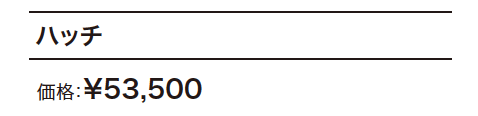 ハッチ

価格:¥53,500